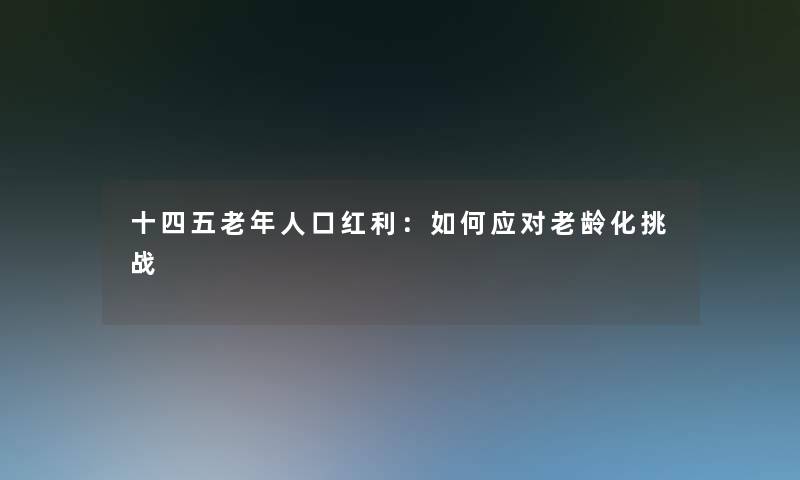 十四五老年人口红利：如何应对老龄化挑战